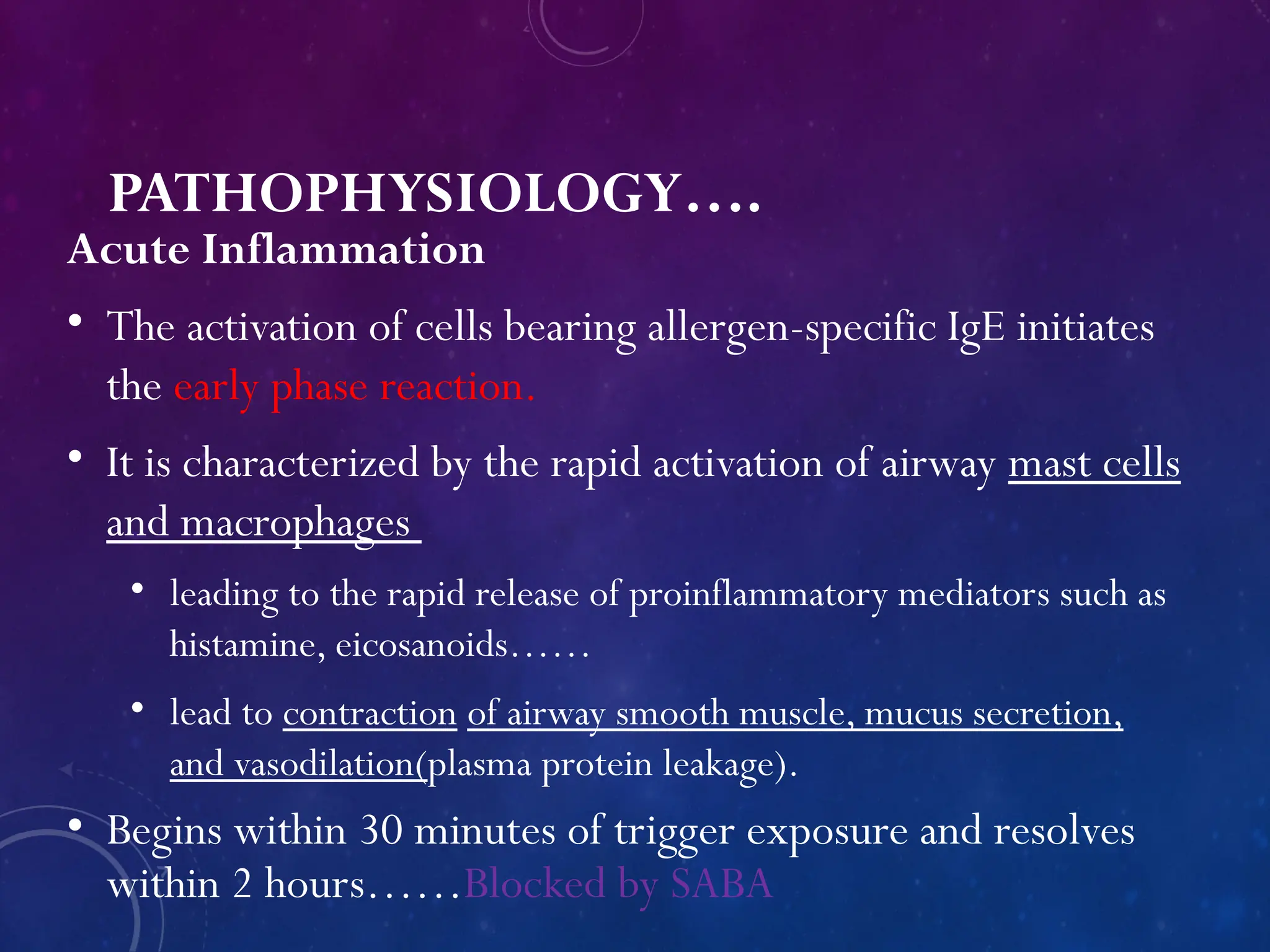 PATHOPHYSIOLOGY….
Acute Inflammation

• The activation of cells bearing allergen-specific IgE initiates the early phase reaction.

• It is characterized by the rapid activation of airway mast cells and macrophages

• leading to the rapid release of proinflammatory mediators such as histamine, eicosanoids……

• lead to contraction of airway smooth muscle, mucus secretion, and vasodilation(plasma protein leakage).

• Begins within 30 minutes of trigger exposure and resolves within 2 hours……Blocked by SABA